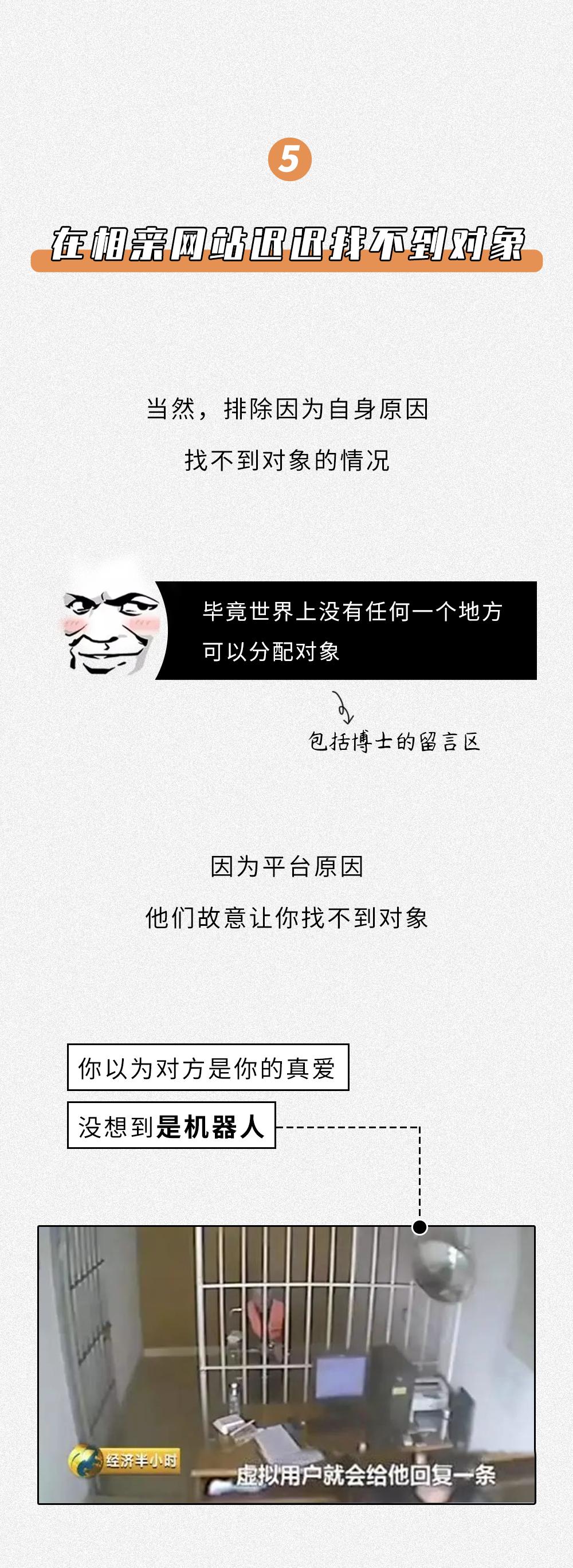 5

在相亲网站迟迟找不到对象

当然，排除因为自身原因

找不到对象的情况

毕竟世界上没有任何一个地方

可以分配对象

包括博士的留言区

因为平台原因

他们故意让你找不到对象

你以为对方是你的真爱

没想到是机器人

经济半小时

虚拟用户就会给他回复一条